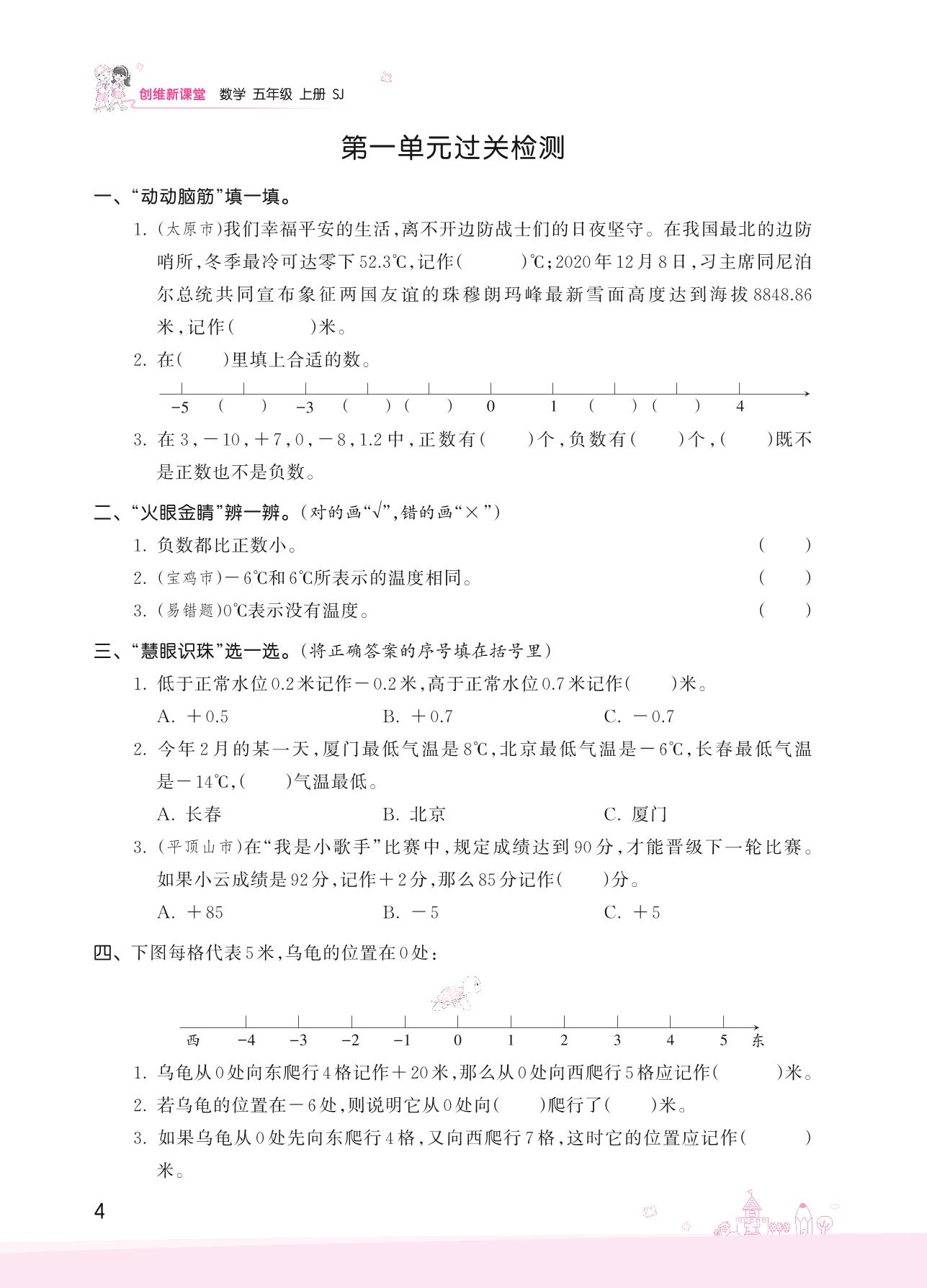 创维新课堂　数学　五年级　上册　SJ

第一单元过关检测

一、“动动脑筋”填一填。

1. (太原市)我们幸福平安的生活，离不开边防战士们的日夜坚守。在我国最北的边防哨所，冬季最冷可达零下52.3℃，记作(　　)℃；2020年12月8日，习主席同尼泊尔总统共同宣布象征两国友谊的珠穆朗玛峰最新雪面高度达到海拔8848.86米，记作(　　)米。

2. 在(　)里填上合适的数。

−5　(　)　−3　(　)　(　)　0　1　(　)　(　)　4

3. 在3，−10，+7，0，−8，1.2中，正数有(　)个，负数有(　)个，(　)既不是正数也不是负数。

二、“火眼金睛”辨一辨。(对的画“√”，错的画“×”)

1. 负数都比正数小。　(　)

2. (宝鸡市)−6℃和6℃所表示的温度相同。　(　)

3. (易错题)0℃表示没有温度。　(　)

三、“慧眼识珠”选一选。(将正确答案的序号填在括号里)

1. 低于正常水位0.2米记作−0.2米，高于正常水位0.7米记作(　)米。

A. +0.5　B. +0.7　C. −0.7

2. 今年2月的某一天，厦门最低气温是8℃，北京最低气温是−6℃，长春最低气温是−14℃，(　)气温最低。

A. 长春　B. 北京　C. 厦门

3. (平顶山市)在“我是小歌手”比赛中，规定成绩达到90分，才能晋级下一轮比赛。如果小云成绩是92分，记作+2分，那么85分记作(　)分。

A. +85　B. −5　C. +5

四、下图每格代表5米，乌龟的位置在0处：

西　−4　−3　−2　−1　0　1　2　3　4　5　东

1. 乌龟从0处向东爬行4格记作+20米，那么从0处向西爬行5格应记作(　　)米。

2. 若乌龟的位置在−6处，则说明它从0处向(　)爬行了(　)米。

3. 如果乌龟从0处先向东爬行4格，又向西爬行7格，这时它的位置应记作(　　)米。

4